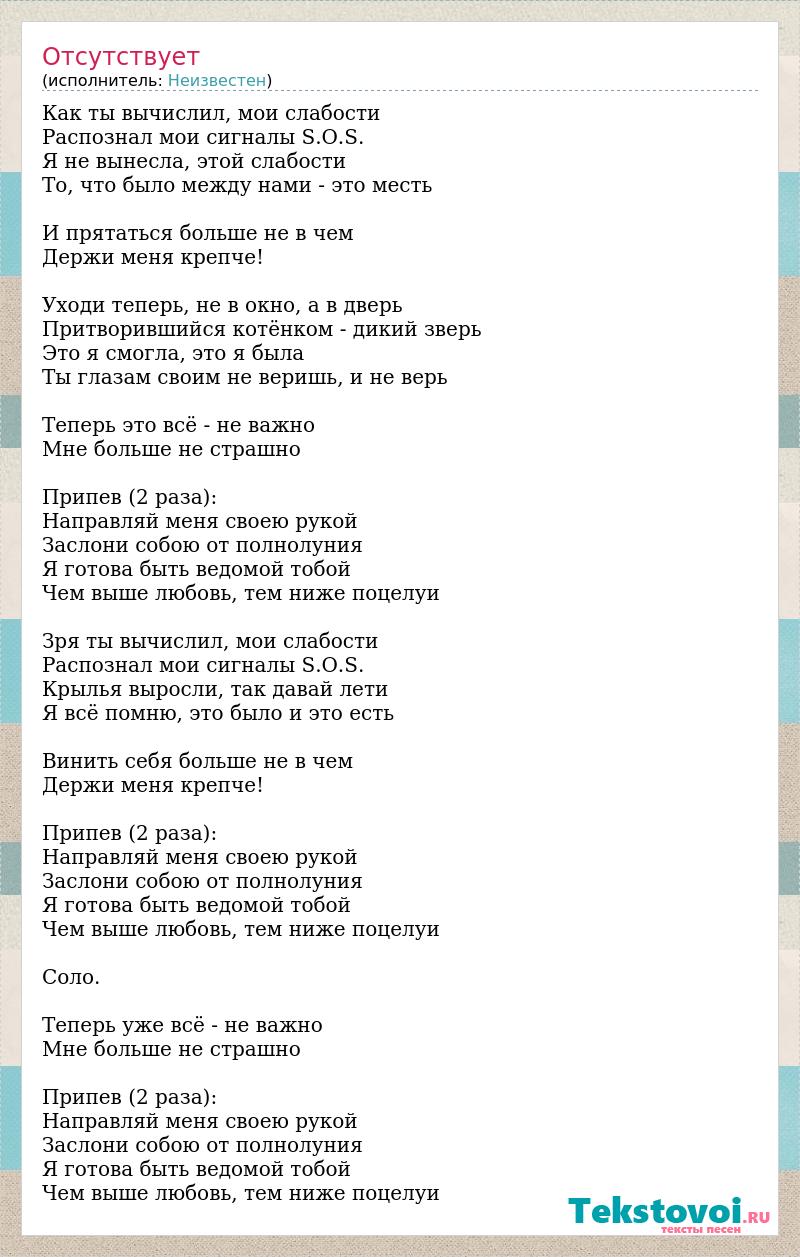 Отсутствует
(исполнитель: Неизвестен)

Как ты вычислил, мои слабости
Распознал мои сигналы S.O.S.
Я не вынесла, этой слабости
То, что было между нами - это месть

И прятаться больше не в чем
Держи меня крепче!

Уходи теперь, не в окно, а в дверь
Притворившийся котёнком - дикий зверь
Это я смогла, это я была
Ты глазам своим не веришь, и не верь

Теперь это всё - не важно
Мне больше не страшно

Припев (2 раза):
Направляй меня своею рукой
Заслони собою от полнолуния
Я готова быть ведомой тобой
Чем выше любовь, тем ниже поцелуи

Зря ты вычислил, мои слабости
Распознал мои сигналы S.O.S.
Крылья выросли, так давай лети
Я всё помню, это было и это есть

Винить себя больше не в чем
Держи меня крепче!

Припев (2 раза):
Направляй меня своею рукой
Заслони собою от полнолуния
Я готова быть ведомой тобой
Чем выше любовь, тем ниже поцелуи

Соло.

Теперь уже всё - не важно
Мне больше не страшно

Припев (2 раза):
Направляй меня своею рукой
Заслони собою от полнолуния
Я готова быть ведомой тобой
Чем выше любовь, тем ниже поцелуи

Tekstovoi.RU
тексты песен